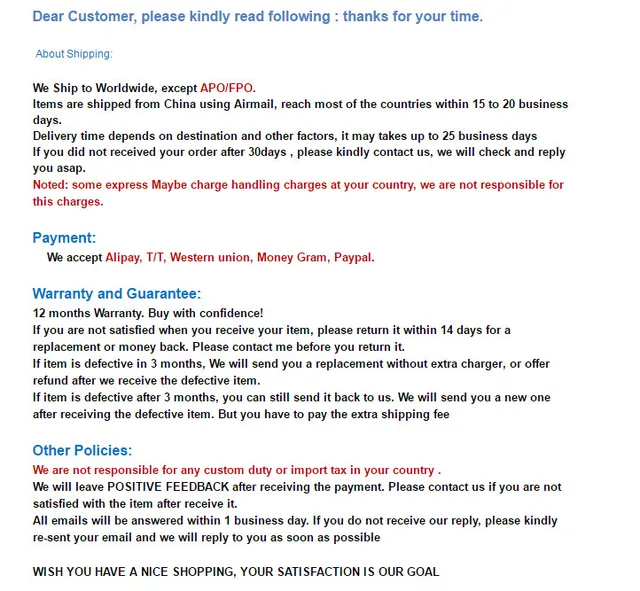 Dear Customer, please kindly read following : thanks for your time.

About Shipping:

We Ship to Worldwide, except APO/FPO.
Items are shipped from China using Airmail, reach most of the countries within 15 to 20 business days.
Delivery time depends on destination and other factors, it may takes up to 25 business days
If you did not received your order after 30days , please kindly contact us, we will check and reply you asap.
Noted: some express Maybe charge handling charges at your country, we are not responsible for this charges.

Payment:
We accept Alipay, T/T, Western union, Money Gram, Paypal.

Warranty and Guarantee:
12 months Warranty. Buy with confidence!
If you are not satisfied when you receive your item, please return it within 14 days for a replacement or money back. Please contact me before you return it.
If item is defective in 3 months, We will send you a replacement without extra charger, or offer refund after we receive the defective item.
If item is defective after 3 months, you can still send it back to us. We will send you a new one after receiving the defective item. But you have to pay the extra shipping fee

Other Policies:
We are not responsible for any custom duty or import tax in your country .
We will leave POSITIVE FEEDBACK after receiving the payment. Please contact us if you are not satisfied with the item after receive it.
All emails will be answered within 1 business day. If you do not receive our reply, please kindly re-sent your email and we will reply to you as soon as possible

WISH YOU HAVE A NICE SHOPPING, YOUR SATISFACTION IS OUR GOAL